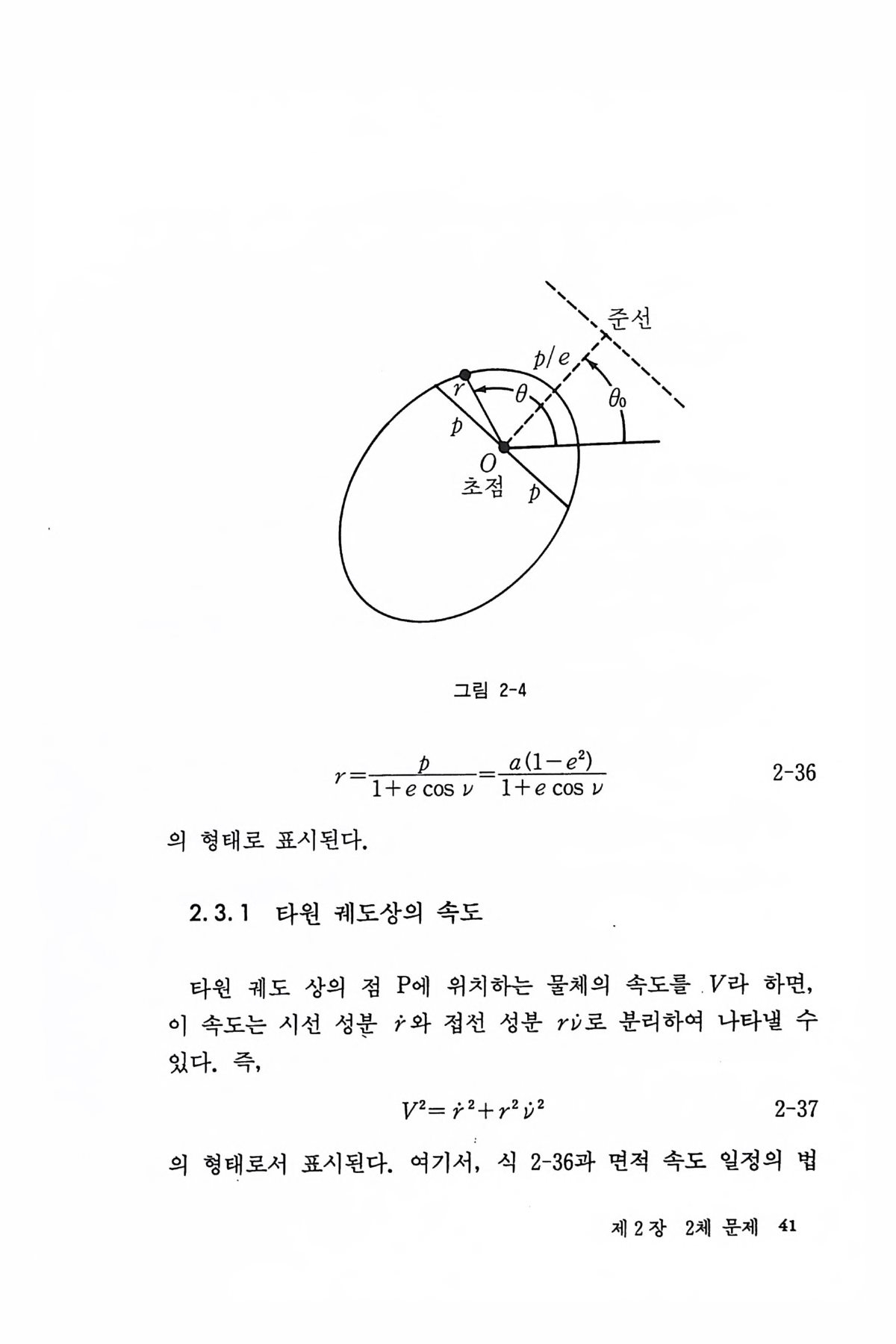 준선

$p/e$

$r$

$\theta$

$\theta_0$

$p$

$O$

초점

$p$

그림 2-4

$r=\frac{p}{1+e\cos\nu}=\frac{a(1-e^2)}{1+e\cos\nu}$ 2-36

의 형태로 표시된다.

2.3.1 타원 궤도상의 속도

타원 궤도 상의 점 P에 위치하는 물체의 속도를 $V$라 하면, 이 속도는 시선 성분 $\dot{r}$와 접선 성분 $r\dot{\nu}$로 분리하여 나타낼 수 있다. 즉,

$V^2=\dot{r}^2+r^2\dot{\nu}^2$ 2-37

의 형태로서 표시된다. 여기서, 식 2-36과 면적 속도 일정의 법

제 2 장 2체 문제 41